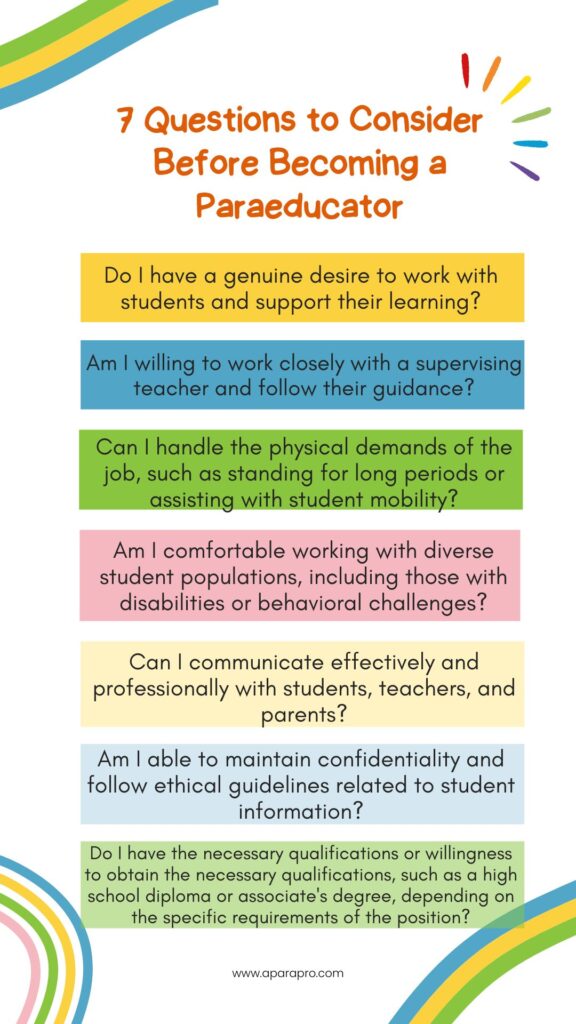 7 Questions to Consider Before Becoming a Paraeducator

Do I have a genuine desire to work with students and support their learning?

Am I willing to work closely with a supervising teacher and follow their guidance?

Can I handle the physical demands of the job, such as standing for long periods or assisting with student mobility?

Am I comfortable working with diverse student populations, including those with disabilities or behavioral challenges?

Can I communicate effectively and professionally with students, teachers, and parents?

Am I able to maintain confidentiality and follow ethical guidelines related to student information?

Do I have the necessary qualifications or willingness to obtain the necessary qualifications, such as a high school diploma or associate's degree, depending on the specific requirements of the position?

www.aparapro.com